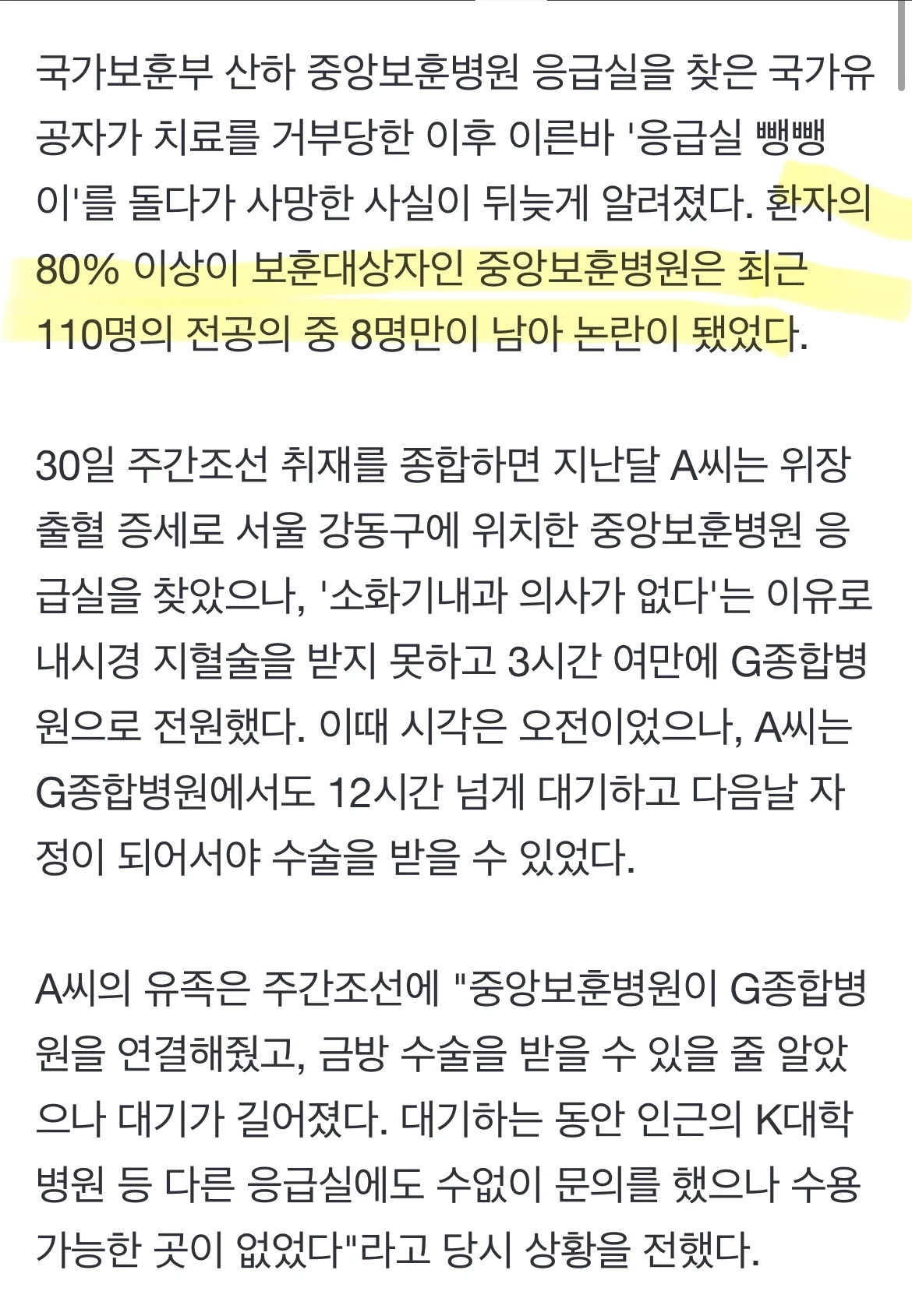 국가보훈부 산하 중앙보훈병원 응급실을 찾은 국가유공자가 치료를 거부당한 이후 이른바 '응급실 뺑뺑이'를 돌다가 사망한 사실이 뒤늦게 알려졌다. 환자의 80% 이상이 보훈대상자인 중앙보훈병원은 최근 110명의 전공의 중 8명만이 남아 논란이 됐었다.

30일 주간조선 취재를 종합하면 지난달 A씨는 위장 출혈 증세로 서울 강동구에 위치한 중앙보훈병원 응급실을 찾았으나, '소화기내과 의사가 없다'는 이유로 내시경 지혈술을 받지 못하고 3시간 여만에 G종합병원으로 전원했다. 이때 시각은 오전이었으나, A씨는 G종합병원에서도 12시간 넘게 대기하고 다음날 자정이 되어서야 수술을 받을 수 있었다.

A씨의 유족은 주간조선에 "중앙보훈병원이 G종합병원을 연결해줬고, 금방 수술을 받을 수 있을 줄 알았으나 대기가 길어졌다. 대기하는 동안 인근의 K대학병원 등 다른 응급실에도 수없이 문의를 했으나 수용 가능한 곳이 없었다"라고 당시 상황을 전했다.